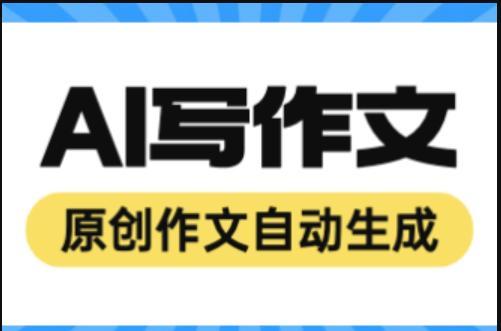 AI写作文

原创作文自动生成